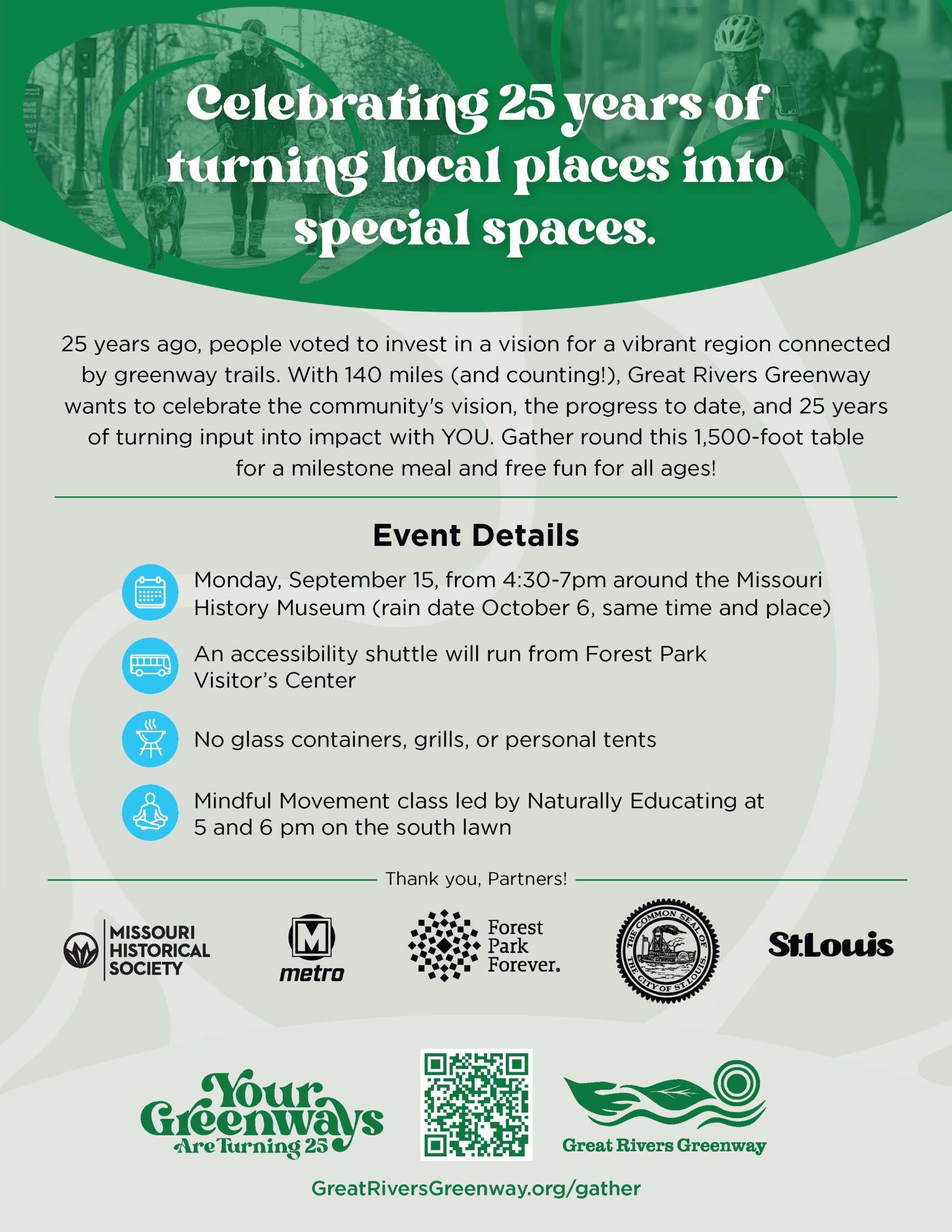 Celebrating 25 years of turning local places into special spaces.

25 years ago, people voted to invest in a vision for a vibrant region connected by greenway trails. With 140 miles (and counting!), Great Rivers Greenway wants to celebrate the community's vision, the progress to date, and 25 years of turning input into impact with YOU. Gather round this 1,500-foot table for a milestone meal and free fun for all ages!

Event Details

Monday, September 15, from 4:30-7pm around the Missouri History Museum (rain date October 6, same time and place)

An accessibility shuttle will run from Forest Park Visitor's Center

No glass containers, grills, or personal tents

Mindful Movement class led by Naturally Educating at 5 and 6 pm on the south lawn

Thank you, Partners!

MISSOURI HISTORICAL SOCIETY

M metro

Forest Park Forever.

THE COMMON SEAL OF THE CITY OF ST. LOUIS.

St.Louis

Your Greenways Are Turning 25

Great Rivers Greenway

GreatRiversGreenway.org/gather